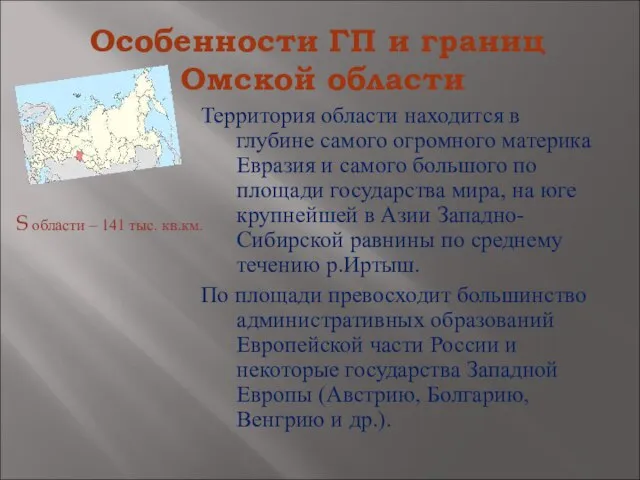 Особенности ГП и границ Омской области

S области – 141 тыс. кв.км.

Территория области находится в глубине самого огромного материка Евразия и самого большого по площади государства мира, на юге крупнейшей в Азии Западно-Сибирской равнины по среднему течению р.Иртыш.

По площади превосходит большинство административных образований Европейской части России и некоторые государства Западной Европы (Австрию, Болгарию, Венгрию и др.).